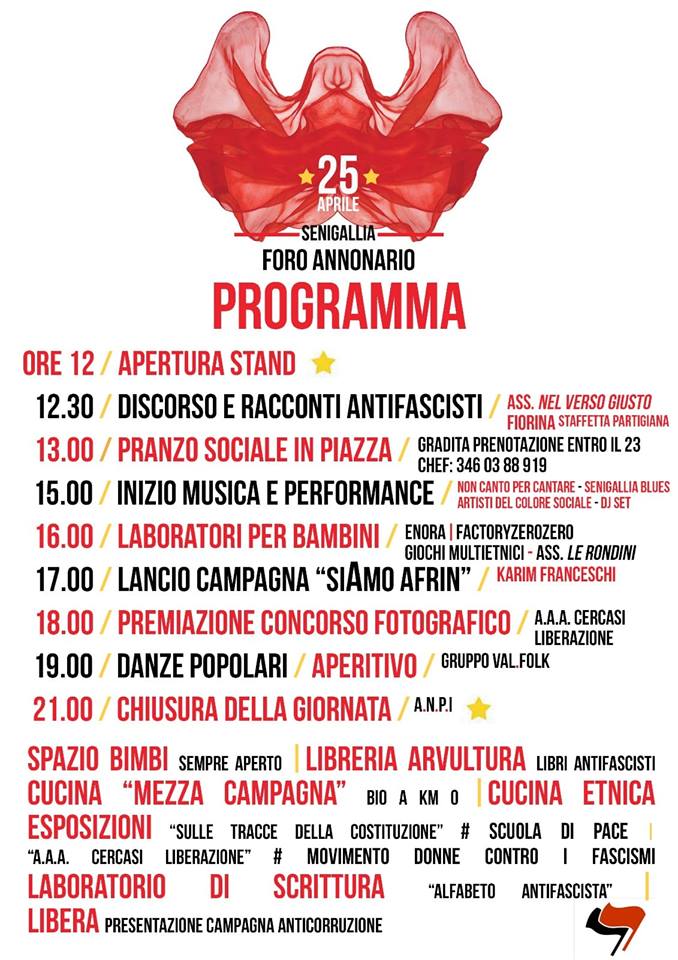 25
APRILE
SENIGALLIA
FORO ANNONARIO
PROGRAMMA

ORE 12 / APERTURA STAND

12.30 / DISCORSO E RACCONTI ANTIFASCISTI / ASS. NEL VERSO GIUSTO FIORINA STAFFETTA PARTIGIANA

13.00 / PRANZO SOCIALE IN PIAZZA / GRADITA PRENOTAZIONE ENTRO IL 23 CHEF: 346 03 88 919

15.00 / INIZIO MUSICA E PERFORMANCE / NON CANTO PER CANTARE - SENIGALLIA BLUES ARTISTI DEL COLORE SOCIALE - DJ SET

16.00 / LABORATORI PER BAMBINI / ENORA | FACTORYZEROZERO GIOCHI MULTIETNICI - ASS. LE RONDINI

17.00 / LANCIO CAMPAGNA "SIAMO AFRIN" / KARIM FRANCESCHI

18.00 / PREMIAZIONE CONCORSO FOTOGRAFICO / A.A.A. CERCASI LIBERAZIONE

19.00 / DANZE POPOLARI / APERITIVO / GRUPPO VAL.FOLK

21.00 / CHIUSURA DELLA GIORNATA / A.N.P.I

SPAZIO BIMBI SEMPRE APERTO | LIBRERIA ARVULTURA LIBRI ANTIFASCISTI
CUCINA "MEZZA CAMPAGNA" BIO A KM 0 | CUCINA ETNICA
ESPOSIZIONI "SULLE TRACCE DELLA COSTITUZIONE" # SCUOLA DI PACE | "A.A.A. CERCASI LIBERAZIONE" # MOVIMENTO DONNE CONTRO I FASCISMI
LABORATORIO DI SCRITTURA "ALFABETO ANTIFASCISTA" |
LIBERA PRESENTAZIONE CAMPAGNA ANTICORRUZIONE